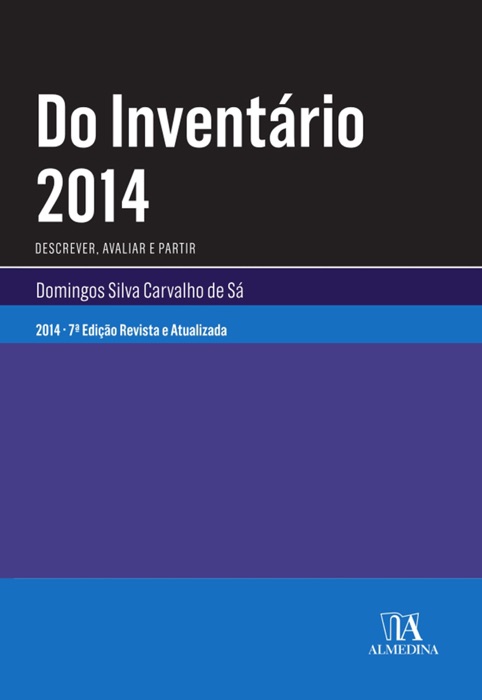 Do Inventário 2014

DESCREVER, AVALIAR E PARTIR

Domingos Silva Carvalho de Sá

2014 · 7ª Edição Revista e Atualizada

ALMEDINA